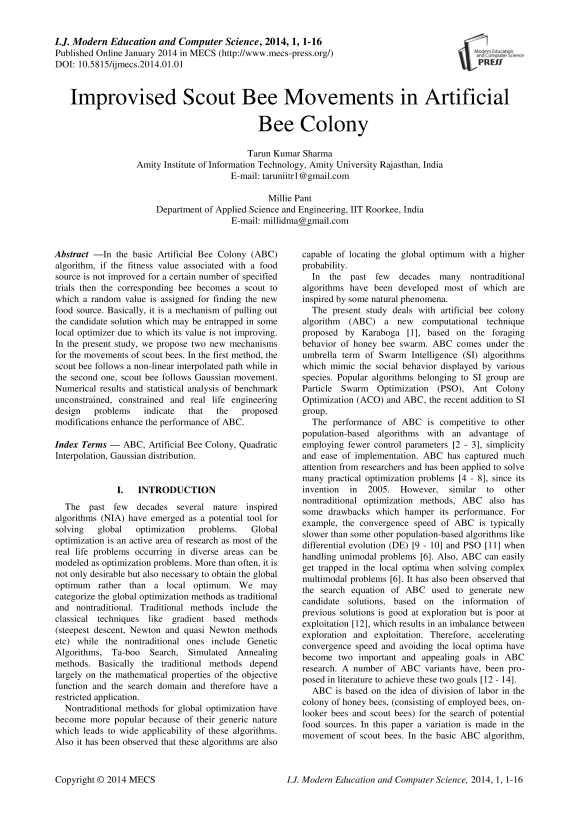 I.J. Modern Education and Computer Science, 2014, 1, 1-16
Published Online January 2014 in MECS (http://www.mecs-press.org/)
DOI: 10.5815/ijmecs.2014.01.01

Modern Education and Computer Science PRESS

Improvised Scout Bee Movements in Artificial Bee Colony

Tarun Kumar Sharma
Amity Institute of Information Technology, Amity University Rajasthan, India
E-mail: taruniitr1@gmail.com

Millie Pant
Department of Applied Science and Engineering, IIT Roorkee, India
E-mail: millidma@gmail.com

Abstract —In the basic Artificial Bee Colony (ABC) algorithm, if the fitness value associated with a food source is not improved for a certain number of specified trials then the corresponding bee becomes a scout to which a random value is assigned for finding the new food source. Basically, it is a mechanism of pulling out the candidate solution which may be entrapped in some local optimizer due to which its value is not improving. In the present study, we propose two new mechanisms for the movements of scout bees. In the first method, the scout bee follows a non-linear interpolated path while in the second one, scout bee follows Gaussian movement. Numerical results and statistical analysis of benchmark unconstrained, constrained and real life engineering design problems indicate that the proposed modifications enhance the performance of ABC.

Index Terms — ABC, Artificial Bee Colony, Quadratic Interpolation, Gaussian distribution.

I. INTRODUCTION

The past few decades several nature inspired algorithms (NIA) have emerged as a potential tool for solving global optimization problems. Global optimization is an active area of research as most of the real life problems occurring in diverse areas can be modeled as optimization problems. More than often, it is not only desirable but also necessary to obtain the global optimum rather than a local optimum. We may categorize the global optimization methods as traditional and nontraditional. Traditional methods include the classical techniques like gradient based methods (steepest descent, Newton and quasi Newton methods etc) while the nontraditional ones include Genetic Algorithms, Ta-boo Search, Simulated Annealing methods. Basically the traditional methods depend largely on the mathematical properties of the objective function and the search domain and therefore have a restricted application.

Nontraditional methods for global optimization have become more popular because of their generic nature which leads to wide applicability of these algorithms. Also it has been observed that these algorithms are also capable of locating the global optimum with a higher probability.

In the past few decades many nontraditional algorithms have been developed most of which are inspired by some natural phenomena.

The present study deals with artificial bee colony algorithm (ABC) a new computational technique proposed by Karaboga [1], based on the foraging behavior of honey bee swarm. ABC comes under the umbrella term of Swarm Intelligence (SI) algorithms which mimic the social behavior displayed by various species. Popular algorithms belonging to SI group are Particle Swarm Optimization (PSO), Ant Colony Optimization (ACO) and ABC, the recent addition to SI group.

The performance of ABC is competitive to other population-based algorithms with an advantage of employing fewer control parameters [2 - 3], simplicity and ease of implementation. ABC has captured much attention from researchers and has been applied to solve many practical optimization problems [4 - 8], since its invention in 2005. However, similar to other nontraditional optimization methods, ABC also has some drawbacks which hamper its performance. For example, the convergence speed of ABC is typically slower than some other population-based algorithms like differential evolution (DE) [9 - 10] and PSO [11] when handling unimodal problems [6]. Also, ABC can easily get trapped in the local optima when solving complex multimodal problems [6]. It has also been observed that the search equation of ABC used to generate new candidate solutions, based on the information of previous solutions is good at exploration but is poor at exploitation [12], which results in an imbalance between exploration and exploitation. Therefore, accelerating convergence speed and avoiding the local optima have become two important and appealing goals in ABC research. A number of ABC variants have, been proposed in literature to achieve these two goals [12 - 14].

ABC is based on the idea of division of labor in the colony of honey bees, (consisting of employed bees, onlooker bees and scout bees) for the search of potential food sources. In this paper a variation is made in the movement of scout bees. In the basic ABC algorithm,

Copyright © 2014 MECS I.J. Modern Education and Computer Science, 2014, 1, 1-16